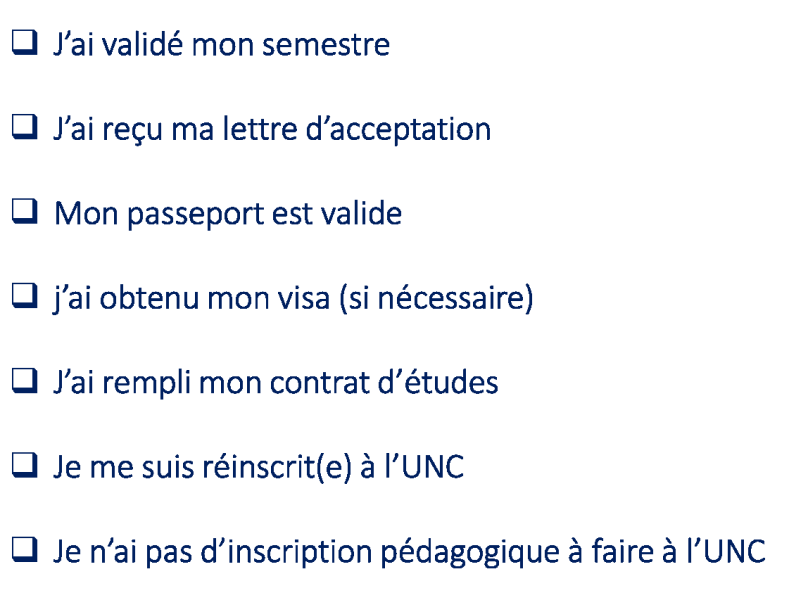 ☐ J'ai validé mon semestre

☐ J'ai reçu ma lettre d'acceptation

☐ Mon passeport est valide

☐ j'ai obtenu mon visa (si nécessaire)

☐ J'ai rempli mon contrat d'études

☐ Je me suis réinscrit(e) à l'UNC

☐ Je n'ai pas d'inscription pédagogique à faire à l'UNC